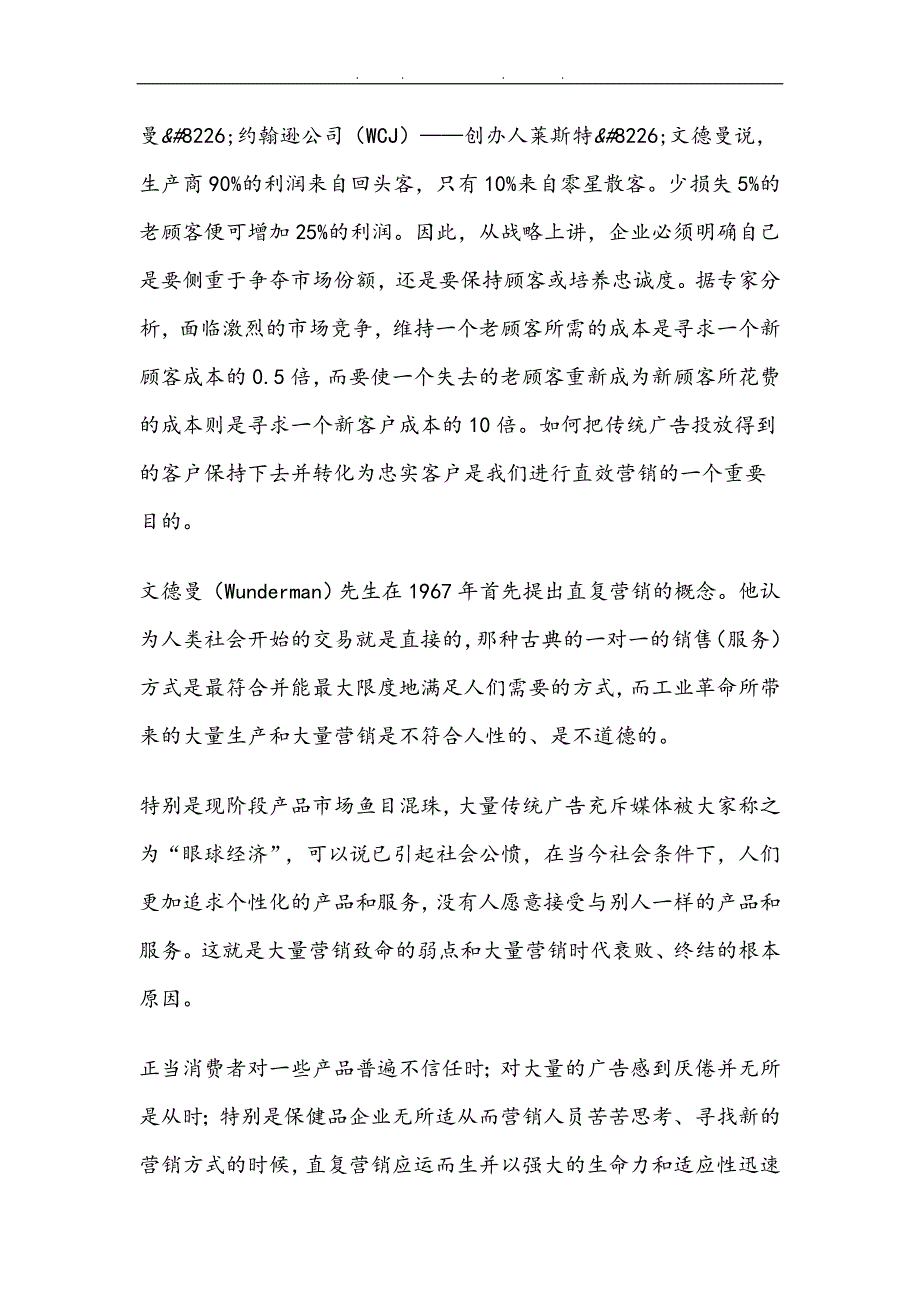 . . . .

曼&#8226;约翰逊公司（WCJ）——创办人莱斯特&#8226;文德曼说，生产商90%的利润来自回头客，只有10%来自零星散客。少损失5%的老顾客便可增加25%的利润。因此，从战略上讲，企业必须明确自己是要侧重于争夺市场份额，还是要保持顾客或培养忠诚度。据专家分析，面临激烈的市场竞争，维持一个老顾客所需的成本是寻求一个新顾客成本的0.5倍，而要使一个失去的老顾客重新成为新顾客所花费的成本则是寻求一个新客户成本的10倍。如何把传统广告投放得到的客户保持下去并转化为忠实客户是我们进行直效营销的一个重要目的。

文德曼（Wunderman）先生在1967年首先提出直复营销的概念。他认为人类社会开始的交易就是直接的，那种古典的一对一的销售（服务）方式是最符合并能最大限度地满足人们需要的方式，而工业革命所带来的大量生产和大量营销是不符合人性的、是不道德的。

特别是现阶段产品市场鱼目混珠，大量传统广告充斥媒体被大家称之为“眼球经济”，可以说已引起社会公愤，在当今社会条件下，人们更加追求个性化的产品和服务，没有人愿意接受与别人一样的产品和服务。这就是大量营销致命的弱点和大量营销时代衰败、终结的根本原因。

正当消费者对一些产品普遍不信任时；对大量的广告感到厌倦并无所是从时；特别是保健品企业无所适从而营销人员苦苦思考、寻找新的营销方式的时候，直复营销应运而生并以强大的生命力和适应性迅速